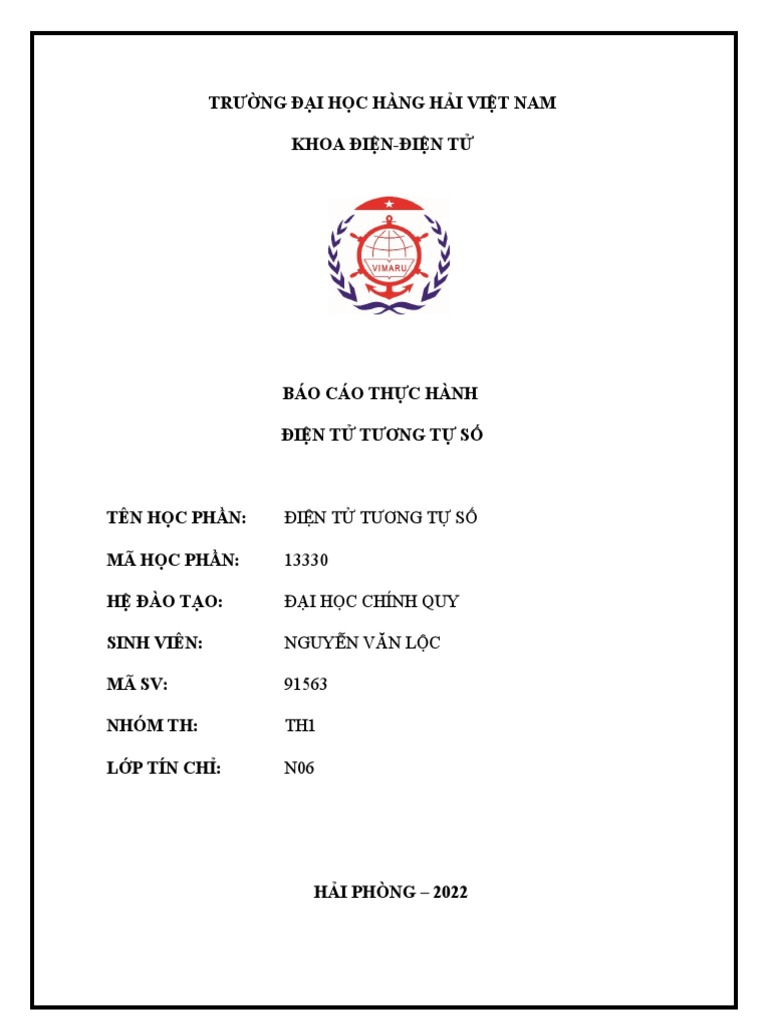 TRƯỜNG ĐẠI HỌC HÀNG HẢI VIỆT NAM

KHOA ĐIỆN-ĐIỆN TỬ

VIMARU

BÁO CÁO THỰC HÀNH

ĐIỆN TỬ TƯƠNG TỰ SỐ

TÊN HỌC PHẦN: ĐIỆN TỬ TƯƠNG TỰ SỐ

MÃ HỌC PHẦN: 13330

HỆ ĐÀO TẠO: ĐẠI HỌC CHÍNH QUY

SINH VIÊN: NGUYỄN VĂN LỘC

MÃ SV: 91563

NHÓM TH: TH1

LỚP TÍN CHỈ: N06

HẢI PHÒNG – 2022